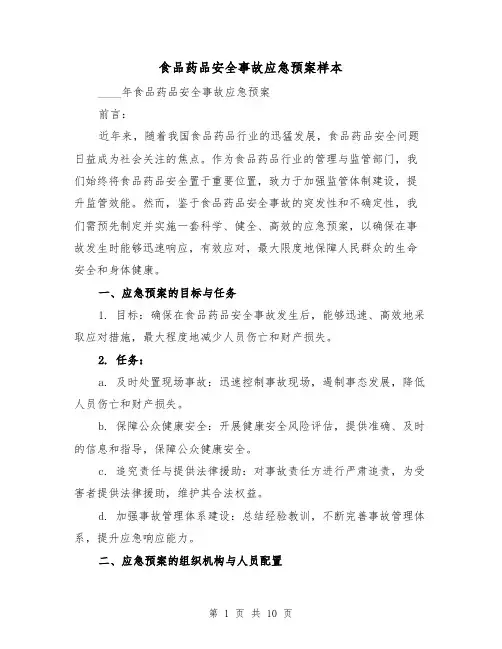 食品药品安全事故应急预案样本

____年食品药品安全事故应急预案

前言：

近年来，随着我国食品药品行业的迅猛发展，食品药品安全问题日益成为社会关注的焦点。作为食品药品行业的管理与监管部门，我们始终将食品药品安全置于重要位置，致力于加强监管体制建设，提升监管效能。然而，鉴于食品药品安全事故的突发性和不确定性，我们需预先制定并实施一套科学、健全、高效的应急预案，以确保在事故发生时能够迅速响应，有效应对，最大限度地保障人民群众的生命安全和身体健康。

一、应急预案的目标与任务

1. 目标：确保在食品药品安全事故发生后，能够迅速、高效地采取应对措施，最大程度地减少人员伤亡和财产损失。

2. 任务：

a. 及时处置现场事故：迅速控制事故现场，遏制事态发展，降低人员伤亡和财产损失。

b. 保障公众健康安全：开展健康安全风险评估，提供准确、及时的信息和指导，保障公众健康安全。

c. 追究责任与提供法律援助：对事故责任方进行严肃追责，为受害者提供法律援助，维护其合法权益。

d. 加强事故管理体系建设：总结经验教训，不断完善事故管理体系，提升应急响应能力。

二、应急预案的组织机构与人员配置

第 1 页 共 10 页